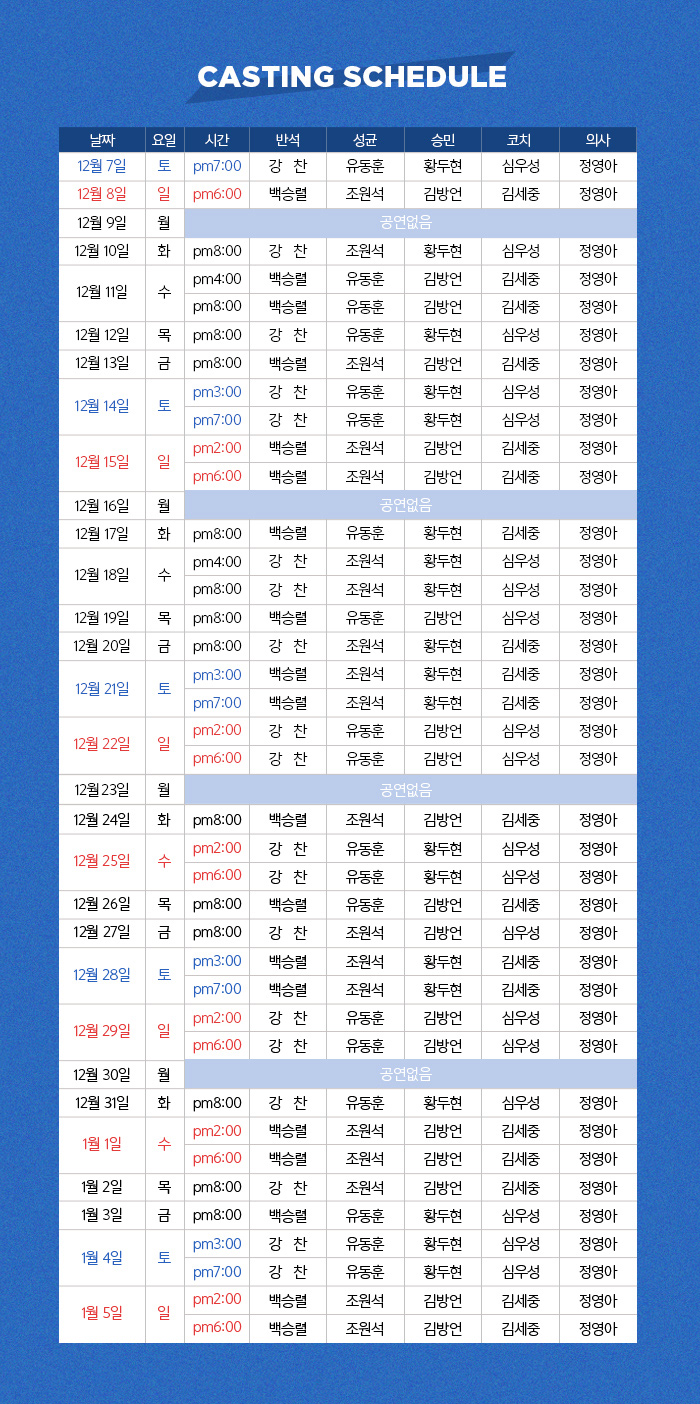 CASTING SCHEDULE

| 날짜 | 요일 | 시간 | 반석 | 성균 | 승민 | 코치 | 의사 |
|---|---|---|---|---|---|---|---|
| 12월 7일 | 토 | pm7:00 | 강 찬 | 유동훈 | 황두현 | 심우성 | 정영아 |
| 12월 8일 | 일 | pm6:00 | 백승렬 | 조원석 | 김방언 | 김세중 | 정영아 |
| 12월 9일 | 월 | 공연없음 | | | | | |
| 12월 10일 | 화 | pm8:00 | 강 찬 | 조원석 | 황두현 | 심우성 | 정영아 |
| 12월 11일 | 수 | pm4:00 | 백승렬 | 유동훈 | 김방언 | 김세중 | 정영아 |
| | | pm8:00 | 백승렬 | 유동훈 | 김방언 | 김세중 | 정영아 |
| 12월 12일 | 목 | pm8:00 | 강 찬 | 유동훈 | 황두현 | 심우성 | 정영아 |
| 12월 13일 | 금 | pm8:00 | 백승렬 | 조원석 | 김방언 | 김세중 | 정영아 |
| 12월 14일 | 토 | pm3:00 | 강 찬 | 유동훈 | 황두현 | 심우성 | 정영아 |
| | | pm7:00 | 강 찬 | 유동훈 | 황두현 | 심우성 | 정영아 |
| 12월 15일 | 일 | pm2:00 | 백승렬 | 조원석 | 김방언 | 김세중 | 정영아 |
| | | pm6:00 | 백승렬 | 조원석 | 김방언 | 김세중 | 정영아 |
| 12월 16일 | 월 | 공연없음 | | | | | |
| 12월 17일 | 화 | pm8:00 | 백승렬 | 유동훈 | 황두현 | 김세중 | 정영아 |
| 12월 18일 | 수 | pm4:00 | 강 찬 | 조원석 | 황두현 | 심우성 | 정영아 |
| | | pm8:00 | 강 찬 | 조원석 | 황두현 | 심우성 | 정영아 |
| 12월 19일 | 목 | pm8:00 | 백승렬 | 유동훈 | 김방언 | 심우성 | 정영아 |
| 12월 20일 | 금 | pm8:00 | 강 찬 | 조원석 | 황두현 | 김세중 | 정영아 |
| 12월 21일 | 토 | pm3:00 | 백승렬 | 조원석 | 황두현 | 김세중 | 정영아 |
| | | pm7:00 | 백승렬 | 조원석 | 황두현 | 김세중 | 정영아 |
| 12월 22일 | 일 | pm2:00 | 강 찬 | 유동훈 | 김방언 | 심우성 | 정영아 |
| | | pm6:00 | 강 찬 | 유동훈 | 김방언 | 심우성 | 정영아 |
| 12월 23일 | 월 | 공연없음 | | | | | |
| 12월 24일 | 화 | pm8:00 | 백승렬 | 조원석 | 김방언 | 김세중 | 정영아 |
| 12월 25일 | 수 | pm2:00 | 강 찬 | 유동훈 | 황두현 | 심우성 | 정영아 |
| | | pm6:00 | 강 찬 | 유동훈 | 황두현 | 심우성 | 정영아 |
| 12월 26일 | 목 | pm8:00 | 백승렬 | 유동훈 | 김방언 | 김세중 | 정영아 |
| 12월 27일 | 금 | pm8:00 | 강 찬 | 조원석 | 김방언 | 심우성 | 정영아 |
| 12월 28일 | 토 | pm3:00 | 백승렬 | 조원석 | 황두현 | 김세중 | 정영아 |
| | | pm7:00 | 백승렬 | 조원석 | 황두현 | 김세중 | 정영아 |
| 12월 29일 | 일 | pm2:00 | 강 찬 | 유동훈 | 김방언 | 심우성 | 정영아 |
| | | pm6:00 | 강 찬 | 유동훈 | 김방언 | 심우성 | 정영아 |
| 12월 30일 | 월 | 공연없음 | | | | | |
| 12월 31일 | 화 | pm8:00 | 강 찬 | 유동훈 | 황두현 | 심우성 | 정영아 |
| 1월 1일 | 수 | pm2:00 | 백승렬 | 조원석 | 김방언 | 김세중 | 정영아 |
| | | pm6:00 | 백승렬 | 조원석 | 김방언 | 김세중 | 정영아 |
| 1월 2일 | 목 | pm8:00 | 강 찬 | 조원석 | 김방언 | 김세중 | 정영아 |
| 1월 3일 | 금 | pm8:00 | 백승렬 | 유동훈 | 황두현 | 심우성 | 정영아 |
| 1월 4일 | 토 | pm3:00 | 강 찬 | 유동훈 | 황두현 | 심우성 | 정영아 |
| | | pm7:00 | 강 찬 | 유동훈 | 황두현 | 심우성 | 정영아 |
| 1월 5일 | 일 | pm2:00 | 백승렬 | 조원석 | 김방언 | 김세중 | 정영아 |
| | | pm6:00 | 백승렬 | 조원석 | 김방언 | 김세중 | 정영아 |